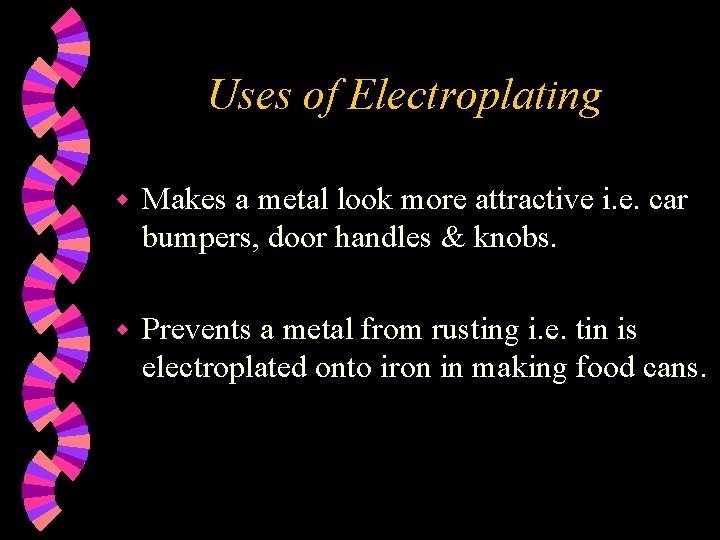 Uses of Electroplating

• Makes a metal look more attractive i.e. car bumpers, door handles & knobs.

• Prevents a metal from rusting i.e. tin is electroplated onto iron in making food cans.